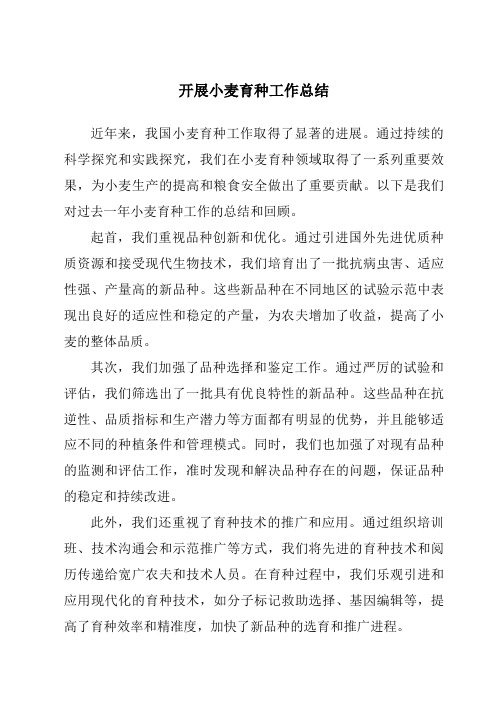 开展小麦育种工作总结

近年来，我国小麦育种工作取得了显著的进展。通过持续的科学探究和实践探究，我们在小麦育种领域取得了一系列重要效果，为小麦生产的提高和粮食安全做出了重要贡献。以下是我们对过去一年小麦育种工作的总结和回顾。

起首，我们重视品种创新和优化。通过引进国外先进优质种质资源和接受现代生物技术，我们培育出了一批抗病虫害、适应性强、产量高的新品种。这些新品种在不同地区的试验示范中表现出良好的适应性和稳定的产量，为农夫增加了收益，提高了小麦的整体品质。

其次，我们加强了品种选择和鉴定工作。通过严厉的试验和评估，我们筛选出了一批具有优良特性的新品种。这些品种在抗逆性、品质指标和生产潜力等方面都有明显的优势，并且能够适应不同的种植条件和管理模式。同时，我们也加强了对现有品种的监测和评估工作，准时发现和解决品种存在的问题，保证品种的稳定和持续改进。

此外，我们还重视了育种技术的推广和应用。通过组织培训班、技术沟通会和示范推广等方式，我们将先进的育种技术和阅历传递给宽广农夫和技术人员。在育种过程中，我们乐观引进和应用现代化的育种技术，如分子标记救助选择、基因编辑等，提高了育种效率和精准度，加快了新品种的选育和推广进程。